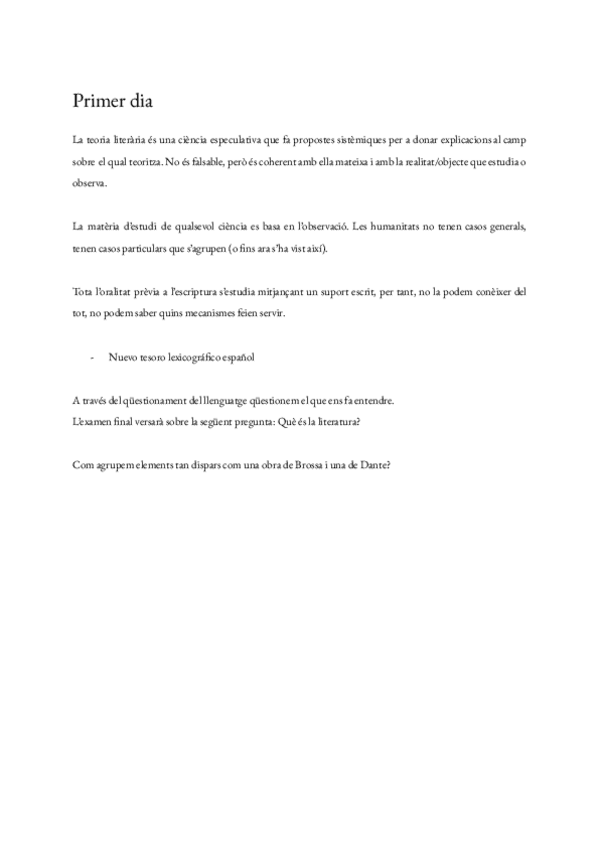 Primer dia

La teoria literària és una ciència especulativa que fa propostes sistèmiques per a donar explicacions al camp sobre el qual teoritza. No és falsable, però és coherent amb ella mateixa i amb la realitat/objecte que estudia o observa.

La matèria d'estudi de qualsevol ciència es basa en l'observació. Les humanitats no tenen casos generals, tenen casos particulars que s'agrupen (o fins ara s'ha vist així).

Tota l'oralitat prèvia a l'escriptura s'estudia mitjançant un suport escrit, per tant, no la podem conèixer del tot, no podem saber quins mecanismes feien servir.

- Nuevo tesoro lexicográfico español

A través del qüestionament del llenguatge qüestionem el que ens fa entendre.
L'examen final versarà sobre la següent pregunta: Què és la literatura?

Com agrupem elements tan dispars com una obra de Brossa i una de Dante?